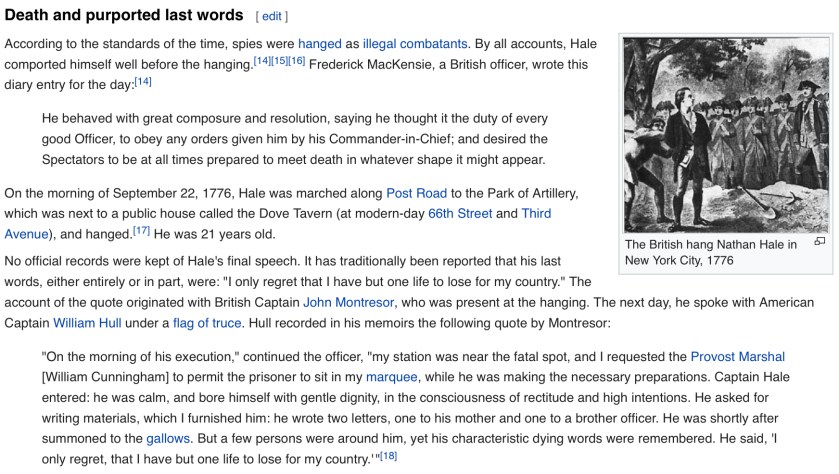 Death and purported last words [ edit ]

According to the standards of the time, spies were hanged as illegal combatants. By all accounts, Hale comported himself well before the hanging.[14][15][16] Frederick MacKensie, a British officer, wrote this diary entry for the day:[14]

He behaved with great composure and resolution, saying he thought it the duty of every good Officer, to obey any orders given him by his Commander-in-Chief; and desired the Spectators to be at all times prepared to meet death in whatever shape it might appear.

On the morning of September 22, 1776, Hale was marched along Post Road to the Park of Artillery, which was next to a public house called the Dove Tavern (at modern-day 66th Street and Third Avenue), and hanged.[17] He was 21 years old.

No official records were kept of Hale's final speech. It has traditionally been reported that his last words, either entirely or in part, were: "I only regret that I have but one life to lose for my country." The account of the quote originated with British Captain John Montresor, who was present at the hanging. The next day, he spoke with American Captain William Hull under a flag of truce. Hull recorded in his memoirs the following quote by Montresor:

"On the morning of his execution," continued the officer, "my station was near the fatal spot, and I requested the Provost Marshal [William Cunningham] to permit the prisoner to sit in my marquee, while he was making the necessary preparations. Captain Hale entered: he was calm, and bore himself with gentle dignity, in the consciousness of rectitude and high intentions. He asked for writing materials, which I furnished him: he wrote two letters, one to his mother and one to a brother officer. He was shortly after summoned to the gallows. But a few persons were around him, yet his characteristic dying words were remembered. He said, 'I only regret, that I have but one life to lose for my country.'"[18]

The British hang Nathan Hale in New York City, 1776